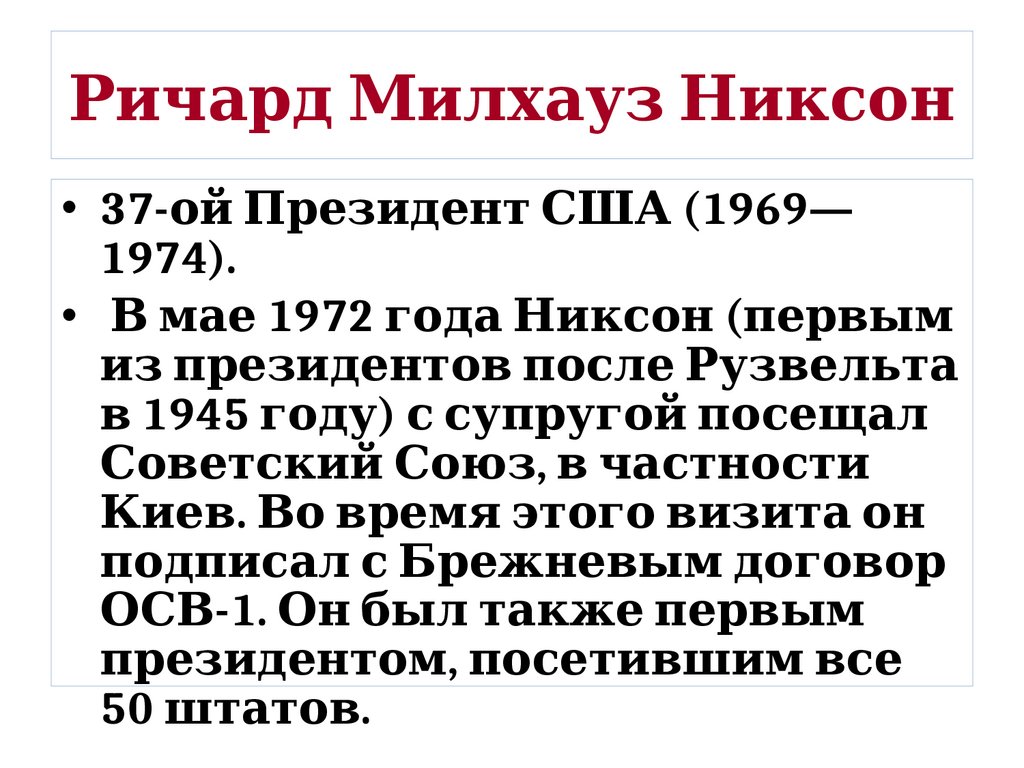 Ричард Милхауз Никсон

• 37-ой Президент США (1969—1974).
• В мае 1972 года Никсон (первым из президентов после Рузвельта в 1945 году) с супругой посещал Советский Союз, в частности Киев. Во время этого визита он подписал с Брежневым договор ОСВ-1. Он был также первым президентом, посетившим все 50 штатов.